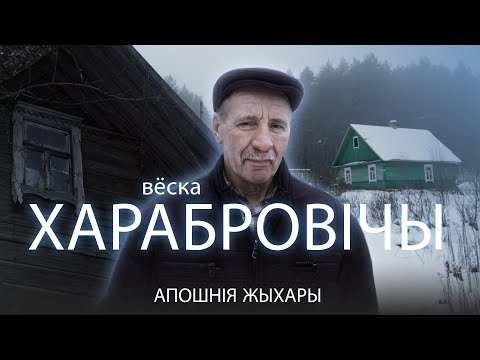 вёска
ХАРАБРОВІЧЫ
АПОШНІЯ ЖЫХАРЫ